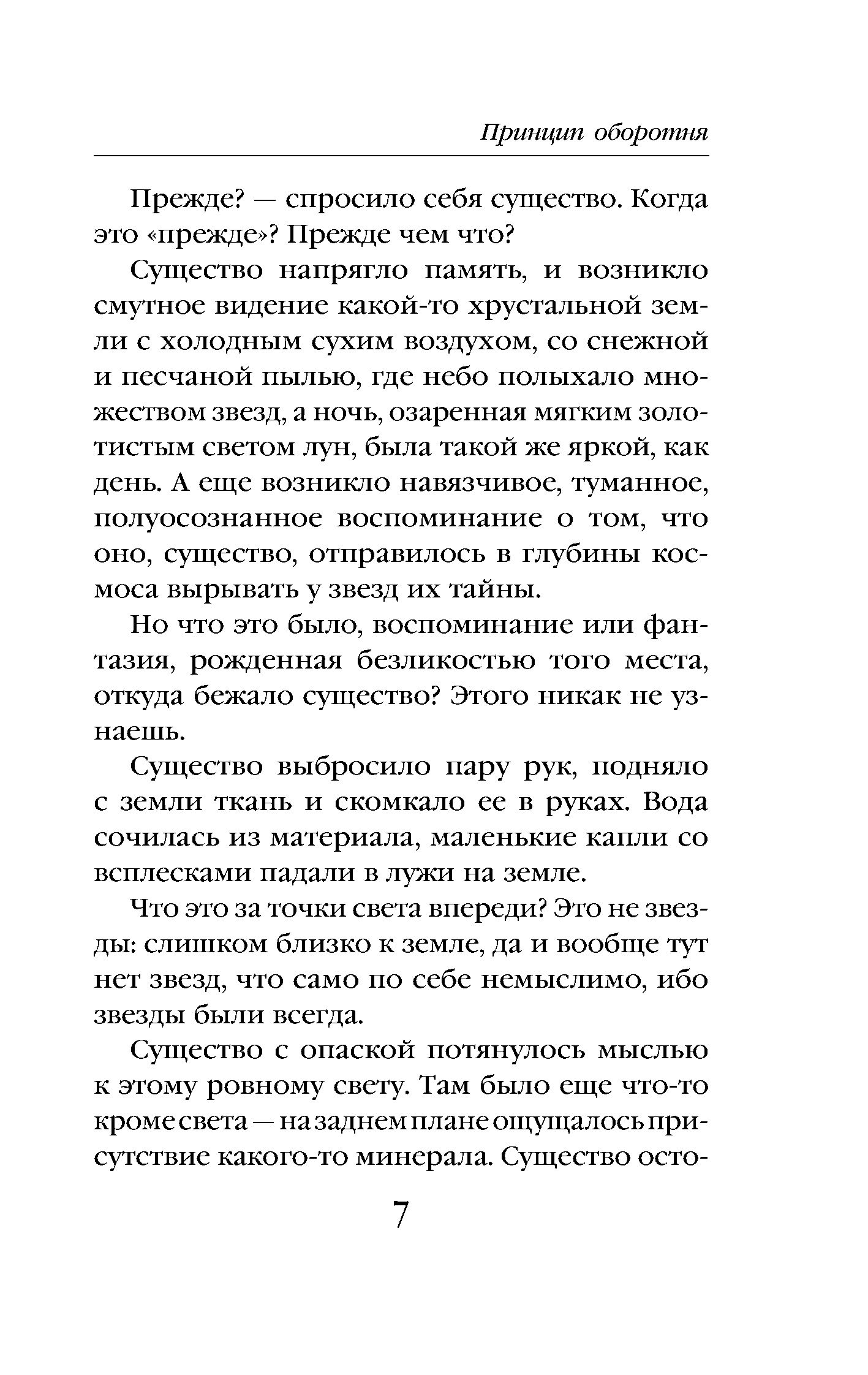 Принцип оборотня

Прежде? — спросило себя существо. Когда это «прежде»? Прежде чем что?

Существо напрягло память, и возникло смутное видение какой-то хрустальной земли с холодным сухим воздухом, со снежной и песчаной пылью, где небо полыхало множеством звезд, а ночь, озаренная мягким золотистым светом лун, была такой же яркой, как день. А еще возникло навязчивое, туманное, полуосознанное воспоминание о том, что оно, существо, отправилось в глубины космоса вырывать у звезд их тайны.

Но что это было, воспоминание или фантазия, рожденная безликостью того места, откуда бежало существо? Этого никак не узнаешь.

Существо выбросило пару рук, подняло с земли ткань и скомкало ее в руках. Вода сочилась из материала, маленькие капли со всплесками падали в лужи на земле.

Что это за точки света впереди? Это не звезды: слишком близко к земле, да и вообще тут нет звезд, что само по себе немыслимо, ибо звезды были всегда.

Существо с опаской потянулось мыслью к этому ровному свету. Там было еще что-то кроме света — на заднем плане ощущалось присутствие какого-то минерала. Существо осто-

7